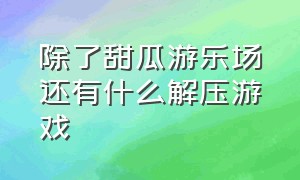 除了甜瓜游乐场还有什么解压游戏